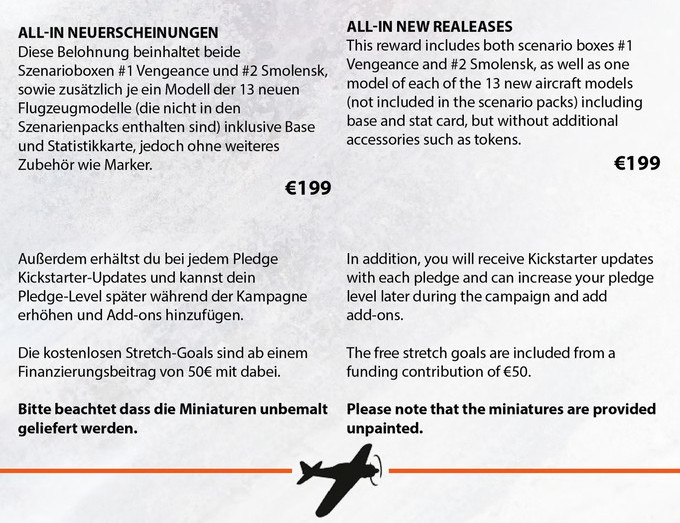 ALL-IN NEUERSCHEINUNGEN
Diese Belohnung beinhaltet beide Szenarioboxen #1 Vengeance und #2 Smolensk, sowie zusätzlich je ein Modell der 13 neuen Flugzeugmodelle (die nicht in den Szenarienpacks enthalten sind) inklusive Base und Statistikkarte, jedoch ohne weiteres Zubehör wie Marker.

€199

Außerdem erhältst du bei jedem Pledge Kickstarter-Updates und kannst dein Pledge-Level später während der Kampagne erhöhen und Add-ons hinzufügen.

Die kostenlosen Stretch-Goals sind ab einem Finanzierungsbeitrag von 50€ mit dabei.

Bitte beachtet dass die Miniaturen unbemalt geliefert werden.

ALL-IN NEW REALEASES
This reward includes both scenario boxes #1 Vengeance and #2 Smolensk, as well as one model of each of the 13 new aircraft models (not included in the scenario packs) including base and stat card, but without additional accessories such as tokens.

€199

In addition, you will receive Kickstarter updates with each pledge and can increase your pledge level later during the campaign and add add-ons.

The free stretch goals are included from a funding contribution of €50.

Please note that the miniatures are provided unpainted.